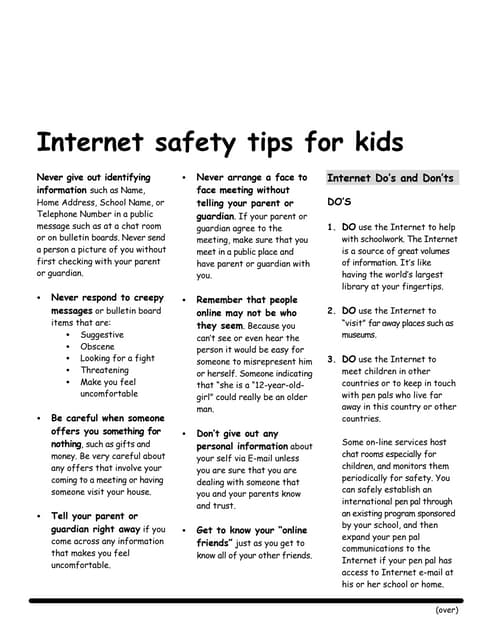 Internet safety tips for kids

Never give out identifying information such as Name, Home Address, School Name, or Telephone Number in a public message such as at a chat room or on bulletin boards. Never send a person a picture of you without first checking with your parent or guardian.

• Never respond to creepy messages or bulletin board items that are:
  • Suggestive
  • Obscene
  • Looking for a fight
  • Threatening
  • Make you feel uncomfortable

• Be careful when someone offers you something for nothing, such as gifts and money. Be very careful about any offers that involve your coming to a meeting or having someone visit your house.

• Tell your parent or guardian right away if you come across any information that makes you feel uncomfortable.

• Never arrange a face to face meeting without telling your parent or guardian. If your parent or guardian agree to the meeting, make sure that you meet in a public place and have parent or guardian with you.

• Remember that people online may not be who they seem. Because you can't see or even hear the person it would be easy for someone to misrepresent him or herself. Someone indicating that "she is a "12-year-old-girl" could really be an older man.

• Don't give out any personal information about your self via E-mail unless you are sure that you are dealing with someone that you and your parents know and trust.

• Get to know your "online friends" just as you get to know all of your other friends.

Internet Do's and Don'ts

DO'S

1. DO use the Internet to help with schoolwork. The Internet is a source of great volumes of information. It's like having the world's largest library at your fingertips.

2. DO use the Internet to "visit" far away places such as museums.

3. DO use the Internet to meet children in other countries or to keep in touch with pen pals who live far away in this country or other countries.

Some on-line services host chat rooms especially for children, and monitors them periodically for safety. You can safely establish an international pen pal through an existing program sponsored by your school, and then expand your pen pal communications to the Internet if your pen pal has access to Internet e-mail at his or her school or home.

(over)